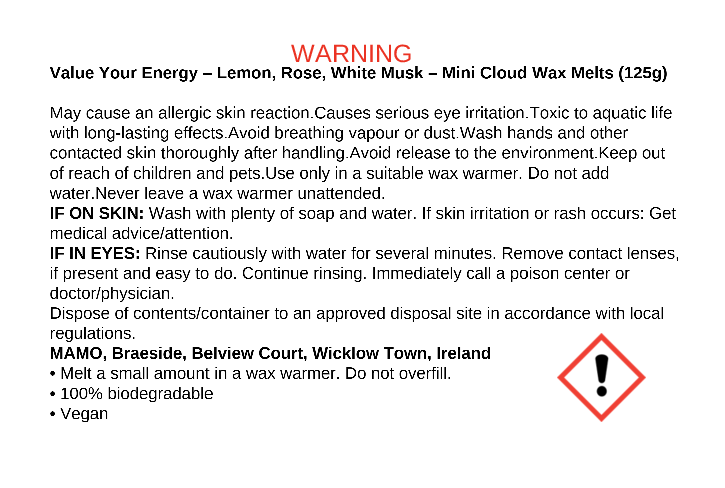 WARNING
Value Your Energy – Lemon, Rose, White Musk – Mini Cloud Wax Melts (125g)

May cause an allergic skin reaction.Causes serious eye irritation.Toxic to aquatic life with long-lasting effects.Avoid breathing vapour or dust.Wash hands and other contacted skin thoroughly after handling.Avoid release to the environment.Keep out of reach of children and pets.Use only in a suitable wax warmer. Do not add water.Never leave a wax warmer unattended.

IF ON SKIN: Wash with plenty of soap and water. If skin irritation or rash occurs: Get medical advice/attention.

IF IN EYES: Rinse cautiously with water for several minutes. Remove contact lenses, if present and easy to do. Continue rinsing. Immediately call a poison center or doctor/physician.

Dispose of contents/container to an approved disposal site in accordance with local regulations.

MAMO, Braeside, Belview Court, Wicklow Town, Ireland
• Melt a small amount in a wax warmer. Do not overfill.
• 100% biodegradable
• Vegan